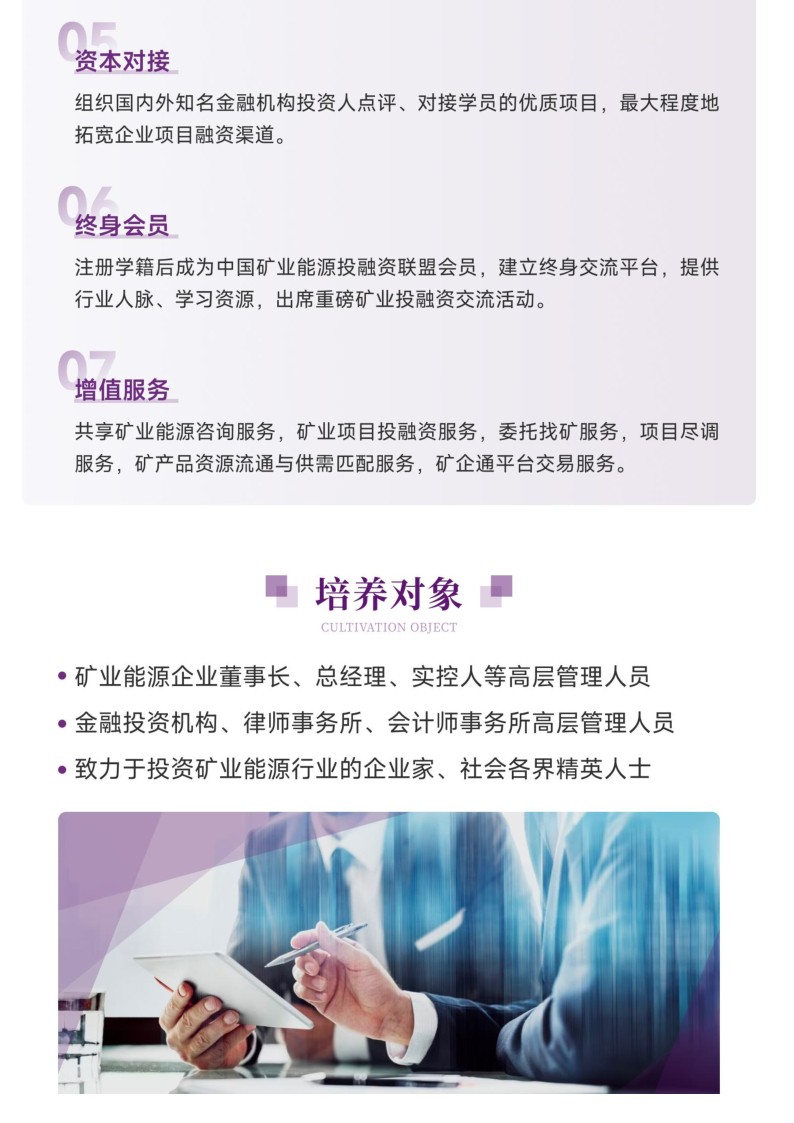 05
资本对接
组织国内外知名金融机构投资人点评、对接学员的优质项目，最大程度地拓宽企业项目融资渠道。

06
终身会员
注册学籍后成为中国矿业能源投融资联盟会员，建立终身交流平台，提供行业人脉、学习资源，出席重磅矿业投融资交流活动。

07
增值服务
共享矿业能源咨询服务，矿业项目投融资服务，委托找矿服务，项目尽调服务，矿产品资源流通与供需匹配服务，矿企通平台交易服务。

培养对象
CULTIVATION OBJECT

• 矿业能源企业董事长、总经理、实控人等高层管理人员
• 金融投资机构、律师事务所、会计师事务所高层管理人员
• 致力于投资矿业能源行业的企业家、社会各界精英人士